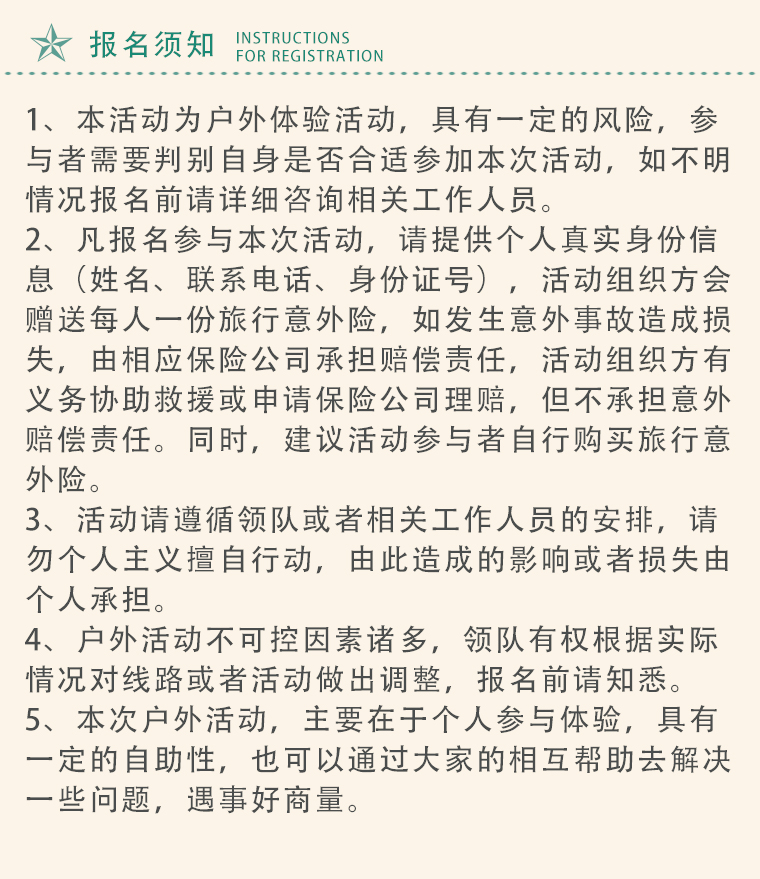 报名须知 INSTRUCTIONS FOR REGISTRATION

1、本活动为户外体验活动，具有一定的风险，参与者需要判别自身是否合适参加本次活动，如不明情况报名前请详细咨询相关工作人员。
2、凡报名参与本次活动，请提供个人真实身份信息（姓名、联系电话、身份证号），活动组织方会赠送每人一份旅行意外险，如发生意外事故造成损失，由相应保险公司承担赔偿责任，活动组织方有义务协助救援或申请保险公司理赔，但不承担意外赔偿责任。同时，建议活动参与者自行购买旅行意外险。
3、活动请遵循领队或者相关工作人员的安排，请勿个人主义擅自行动，由此造成的影响或者损失由个人承担。
4、户外活动不可控因素诸多，领队有权根据实际情况对线路或者活动做出调整，报名前请知悉。
5、本次户外活动，主要在于个人参与体验，具有一定的自助性，也可以通过大家的相互帮助去解决一些问题，遇事好商量。